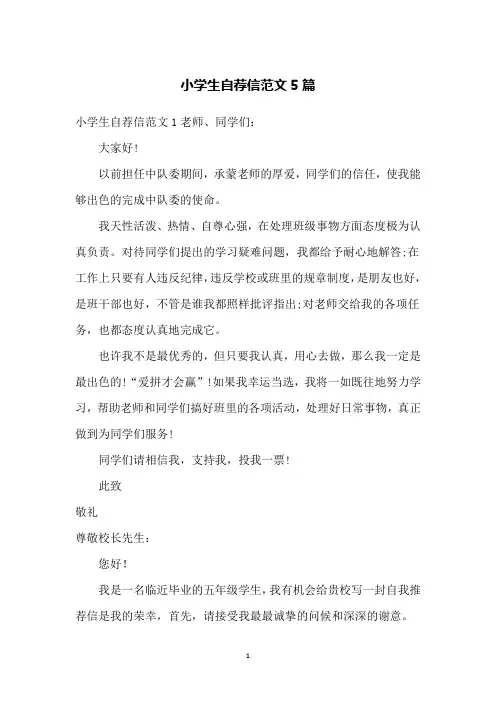 小学生自荐信范文 5 篇

小学生自荐信范文 1 老师、同学们：

大家好！

以前担任中队委期间，承蒙老师的厚爱，同学们的信任，使我能够出色的完成中队委的使命。

我天性活泼、热情、自尊心强，在处理班级事物方面态度极为认真负责。对待同学们提出的学习疑难问题，我都给予耐心地解答；在工作上只要有人违反纪律，违反学校或班里的规章制度，是朋友也好，是班干部也好，不管是谁我都照样批评指出；对老师交给我的各项任务，也都态度认真地完成它。

也许我不是最优秀的，但只要我认真，用心去做，那么我一定是最出色的！“爱拼才会赢”！如果我幸运当选，我将一如既往地努力学习，帮助老师和同学们搞好班里的各项活动，处理好日常事物，真正做到为同学们服务！

同学们请相信我，支持我，投我一票！

此致

敬礼

尊敬校长先生：

您好！

我是一名临近毕业的五年级学生，我有机会给贵校写一封自我推荐信是我的荣幸，首先，请接受我最最诚挚的问候和深深的谢意。

1